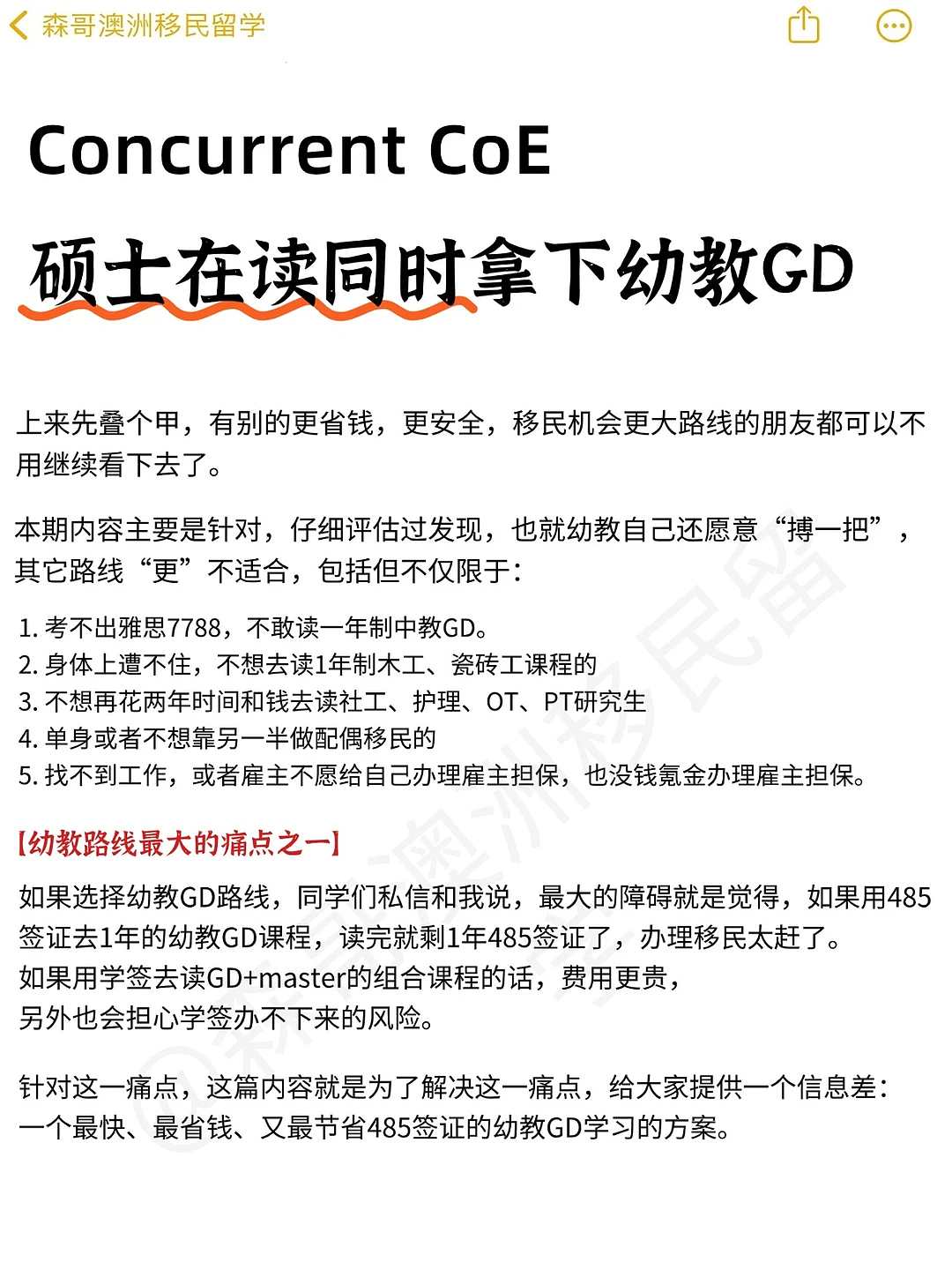 森哥澳洲移民留学

Concurrent CoE

硕士在读同时拿下幼教GD

上来先叠个甲，有别的更省钱，更安全，移民机会更大路线的朋友都可以不用继续看下去了。

本期内容主要是针对，仔细评估过发现，也就幼教自己还愿意“搏一把”，其它路线“更”不适合，包括但不仅限于：

1. 考不出雅思7788，不敢读一年制中教GD。
2. 身体上遭不住，不想去读1年制木工、瓷砖工课程的
3. 不想再花两年时间和钱去读社工、护理、OT、PT研究生
4. 单身或者不想靠另一半做配偶移民的
5. 找不到工作，或者雇主不愿给自己办理雇主担保，也没钱氪金办理雇主担保。

【幼教路线最大的痛点之一】

如果选择幼教GD路线，同学们私信和我说，最大的障碍就是觉得，如果用485签证去1年的幼教GD课程，读完就剩1年485签证了，办理移民太赶了。
如果用学签去读GD+master的组合课程的话，费用更贵，
另外也会担心学签办不下来的风险。

针对这一痛点，这篇内容就是为了解决这一痛点，给大家提供一个信息差：
一个最快、最省钱、又最节省485签证的幼教GD学习的方案。

@森哥澳洲移民留学